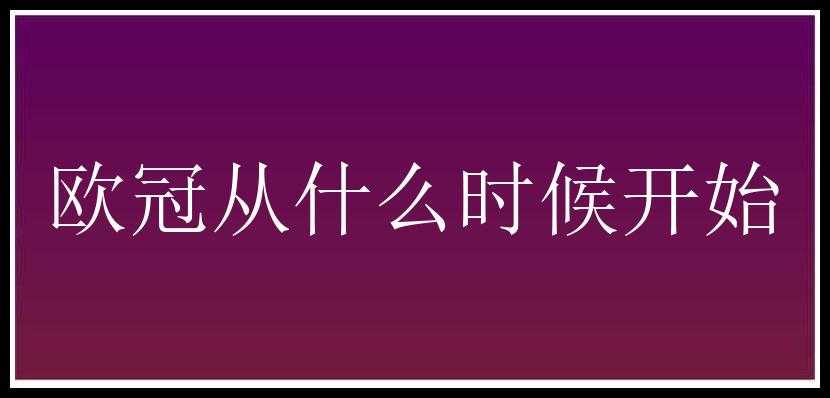 欧冠从什么时候开始